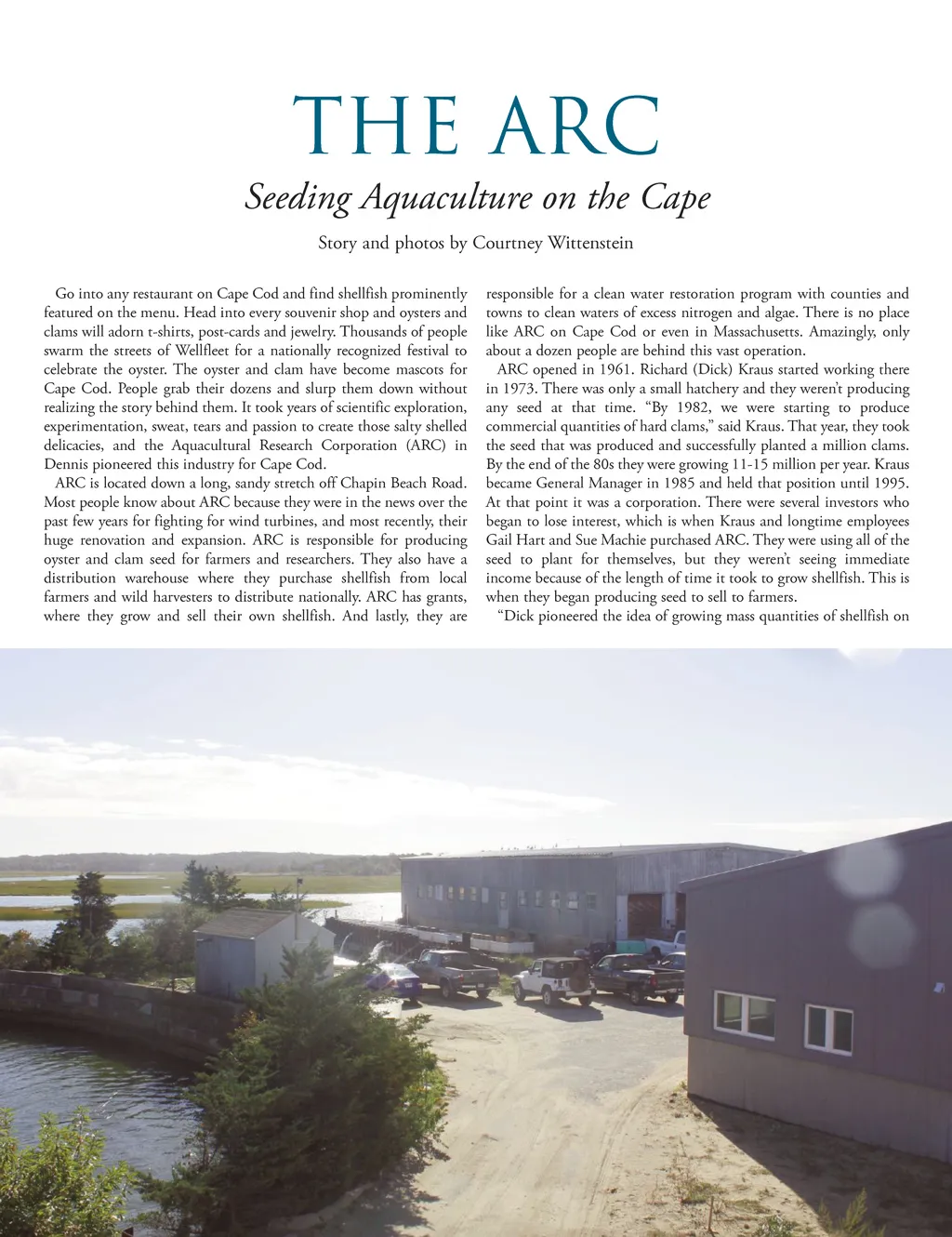 THE ARC

Seeding Aquaculture on the Cape

Story and photos by Courtney Wittenstein

Go into any restaurant on Cape Cod and find shellfish prominently featured on the menu. Head into every souvenir shop and oysters and clams will adorn t-shirts, post-cards and jewelry. Thousands of people swarm the streets of Wellfleet for a nationally recognized festival to celebrate the oyster. The oyster and clam have become mascots for Cape Cod. People grab their dozens and slurp them down without realizing the story behind them. It took years of scientific exploration, experimentation, sweat, tears and passion to create those salty shelled delicacies, and the Aquacultural Research Corporation (ARC) in Dennis pioneered this industry for Cape Cod.

ARC is located down a long, sandy stretch off Chapin Beach Road. Most people know about ARC because they were in the news over the past few years for fighting for wind turbines, and most recently, their huge renovation and expansion. ARC is responsible for producing oyster and clam seed for farmers and researchers. They also have a distribution warehouse where they purchase shellfish from local farmers and wild harvesters to distribute nationally. ARC has grants, where they grow and sell their own shellfish. And lastly, they are responsible for a clean water restoration program with counties and towns to clean waters of excess nitrogen and algae. There is no place like ARC on Cape Cod or even in Massachusetts. Amazingly, only about a dozen people are behind this vast operation.

ARC opened in 1961. Richard (Dick) Kraus started working there in 1973. There was only a small hatchery and they weren't producing any seed at that time. "By 1982, we were starting to produce commercial quantities of hard clams," said Kraus. That year, they took the seed that was produced and successfully planted a million clams. By the end of the 80s they were growing 11-15 million per year. Kraus became General Manager in 1985 and held that position until 1995. At that point it was a corporation. There were several investors who began to lose interest, which is when Kraus and longtime employees Gail Hart and Sue Machie purchased ARC. They were using all of the seed to plant for themselves, but they weren't seeing immediate income because of the length of time it took to grow shellfish. This is when they began producing seed to sell to farmers.

"Dick pioneered the idea of growing mass quantities of shellfish on